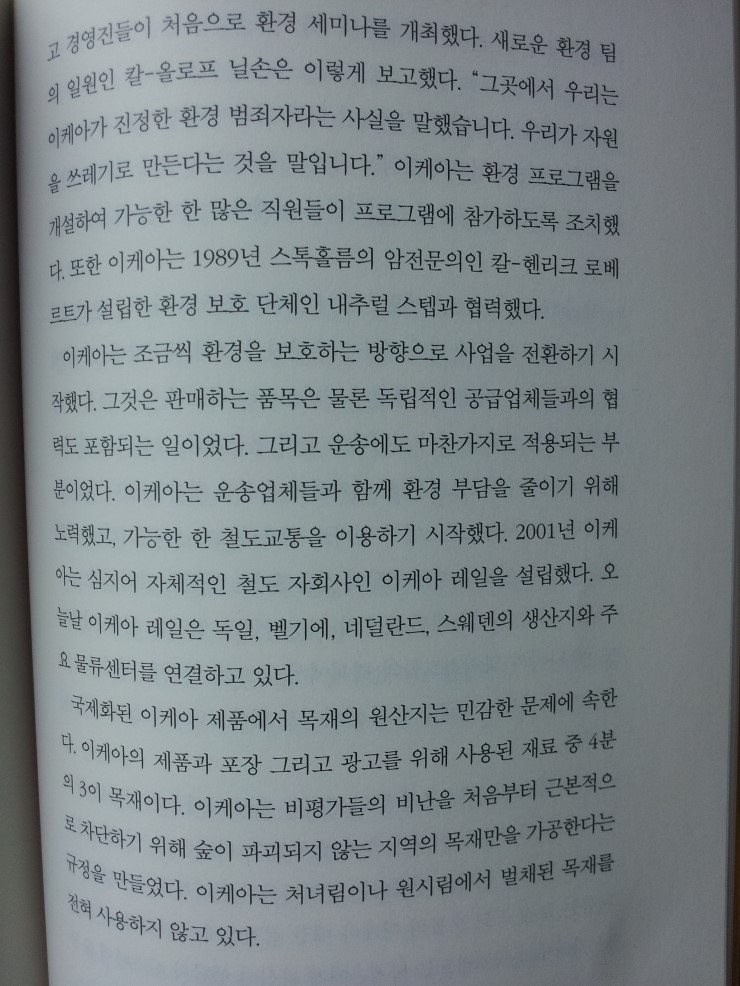 고 경영진들이 처음으로 환경 세미나를 개최했다. 새로운 환경 팀의 일원인 칼-올로프 닐손은 이렇게 보고했다. "그곳에서 우리는 이케아가 진정한 환경 범죄자라는 사실을 말했습니다. 우리가 자원을 쓰레기로 만든다는 것을 말입니다." 이케아는 환경 프로그램을 개설하여 가능한 한 많은 직원들이 프로그램에 참가하도록 조치했다. 또한 이케아는 1989년 스톡홀름의 암전문의인 칼-헨리크 로베르트가 설립한 환경 보호 단체인 내추럴 스텝과 협력했다.

이케아는 조금씩 환경을 보호하는 방향으로 사업을 전환하기 시작했다. 그것은 판매하는 품목은 물론 독립적인 공급업체들과의 협력도 포함되는 일이었다. 그리고 운송에도 마찬가지로 적용되는 부분이었다. 이케아는 운송업체들과 함께 환경 부담을 줄이기 위해 노력했고, 가능한 한 철도교통을 이용하기 시작했다. 2001년 이케아는 심지어 자체적인 철도 자회사인 이케아 레일을 설립했다. 오늘날 이케아 레일은 독일, 벨기에, 네덜란드, 스웨덴의 생산지와 주요 물류센터를 연결하고 있다.

국제화된 이케아 제품에서 목재의 원산지는 민감한 문제에 속한다. 이케아의 제품과 포장 그리고 광고를 위해 사용된 재료 중 4분의 3이 목재이다. 이케아는 비평가들의 비난을 처음부터 근본적으로 차단하기 위해 숲이 파괴되지 않는 지역의 목재만을 가공한다는 규정을 만들었다. 이케아는 처녀림이나 원시림에서 벌채된 목재를 전혀 사용하지 않고 있다.